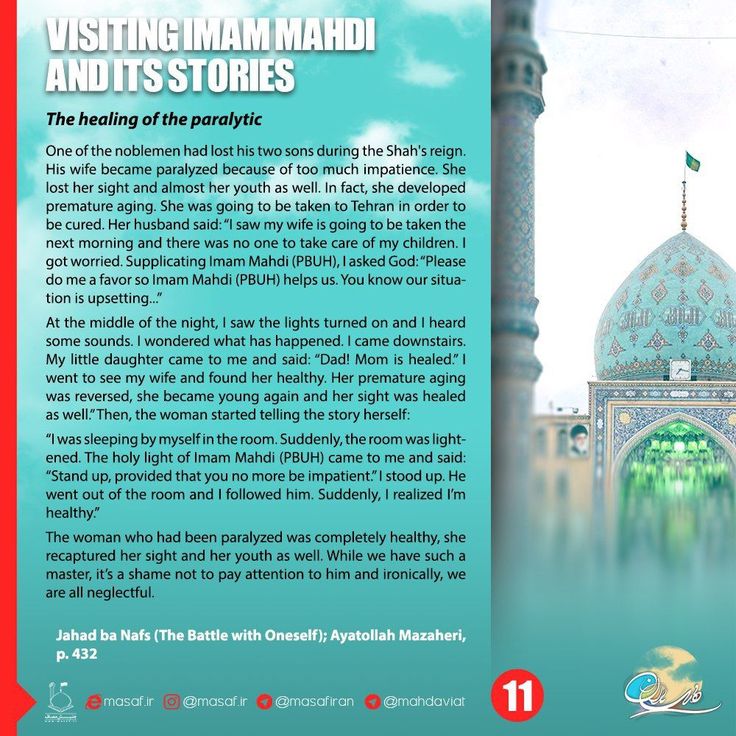 VISITING IMAM MAHDI AND ITS STORIES

The healing of the paralytic

One of the noblemen had lost his two sons during the Shah's reign. His wife became paralyzed because of too much impatience. She lost her sight and almost her youth as well. In fact, she developed premature aging. She was going to be taken to Tehran in order to be cured. Her husband said: "I saw my wife is going to be taken the next morning and there was no one to take care of my children. I got worried. Supplicating Imam Mahdi (PBUH), I asked God: "Please do me a favor so Imam Mahdi (PBUH) helps us. You know our situation is upsetting..."

At the middle of the night, I saw the lights turned on and I heard some sounds. I wondered what has happened. I came downstairs. My little daughter came to me and said: "Dad! Mom is healed." I went to see my wife and found her healthy. Her premature aging was reversed, she became young again and her sight was healed as well." Then, the woman started telling the story herself:

"I was sleeping by myself in the room. Suddenly, the room was lightened. The holy light of Imam Mahdi (PBUH) came to me and said: "Stand up, provided that you no more be impatient." I stood up. He went out of the room and I followed him. Suddenly, I realized I'm healthy."

The woman who had been paralyzed was completely healthy, she recaptured her sight and her youth as well. While we have such a master, it's a shame not to pay attention to him and ironically, we are all neglectful.

Jahad ba Nafs (The Battle with Oneself); Ayatollah Mazaheri, p. 432

masaf.ir @masaf.ir @masafiran @mahdaviat 11